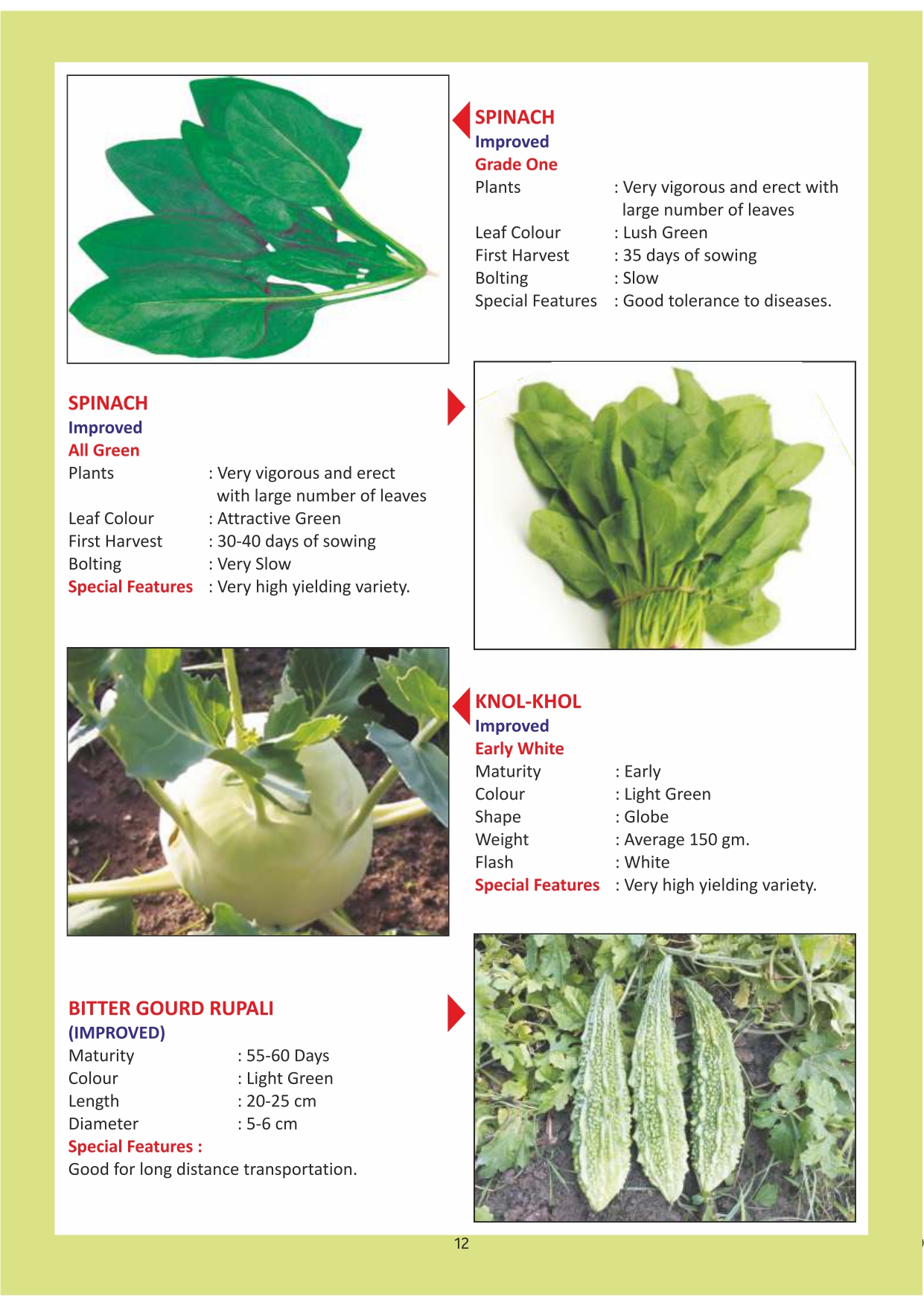 SPINACH
Improved
Grade One
Plants : Very vigorous and erect with large number of leaves
Leaf Colour : Lush Green
First Harvest : 35 days of sowing
Bolting : Slow
Special Features : Good tolerance to diseases.

SPINACH
Improved
All Green
Plants : Very vigorous and erect with large number of leaves
Leaf Colour : Attractive Green
First Harvest : 30-40 days of sowing
Bolting : Very Slow
Special Features : Very high yielding variety.

KNOL-KHOL
Improved
Early White
Maturity : Early
Colour : Light Green
Shape : Globe
Weight : Average 150 gm.
Flash : White
Special Features : Very high yielding variety.

BITTER GOURD RUPALI
(IMPROVED)
Maturity : 55-60 Days
Colour : Light Green
Length : 20-25 cm
Diameter : 5-6 cm
Special Features :
Good for long distance transportation.

12